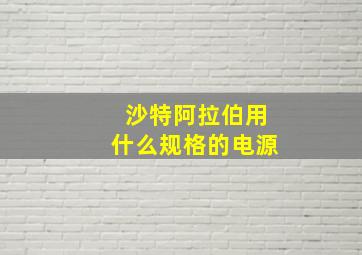 沙特阿拉伯用
什么规格的电源